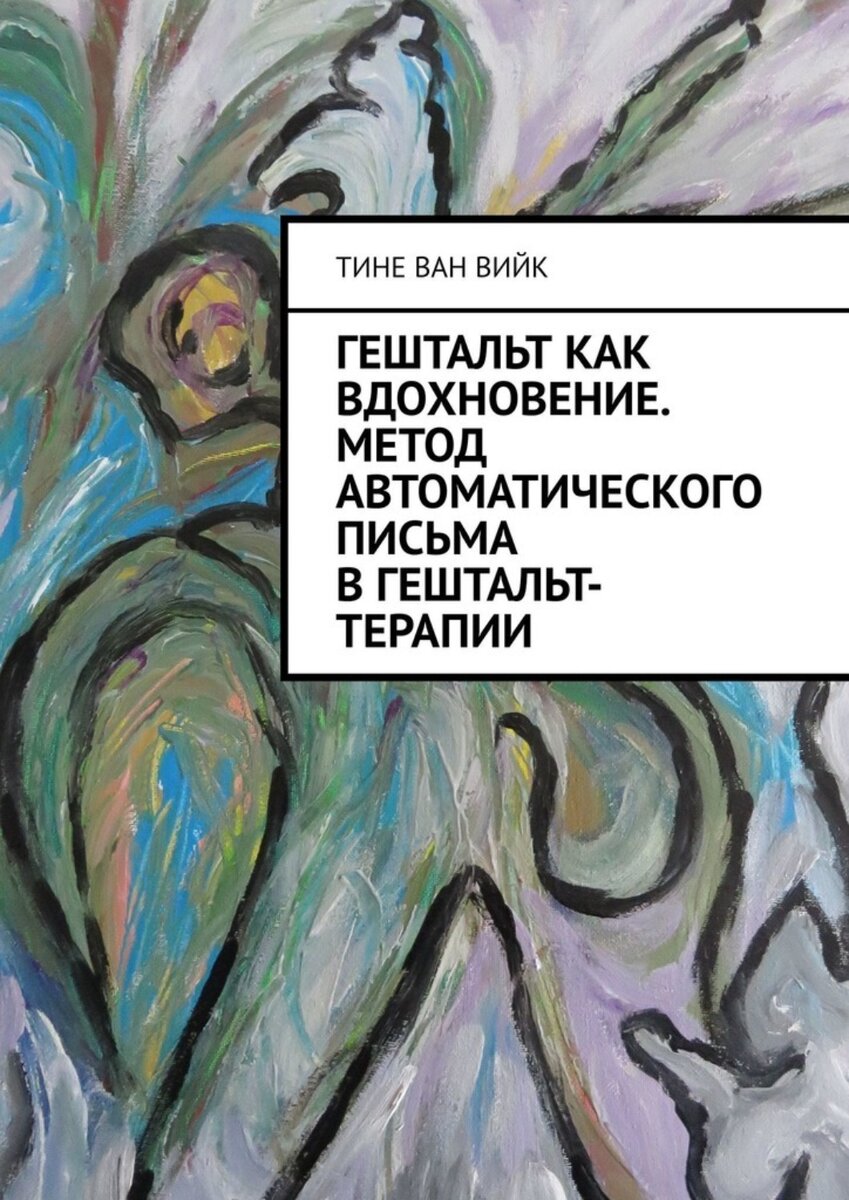 ТИНЕ ВАН ВИЙК

ГЕШТАЛЬТ КАК ВДОХНОВЕНИЕ. МЕТОД АВТОМАТИЧЕСКОГО ПИСЬМА В ГЕШТАЛЬТ-ТЕРАПИИ